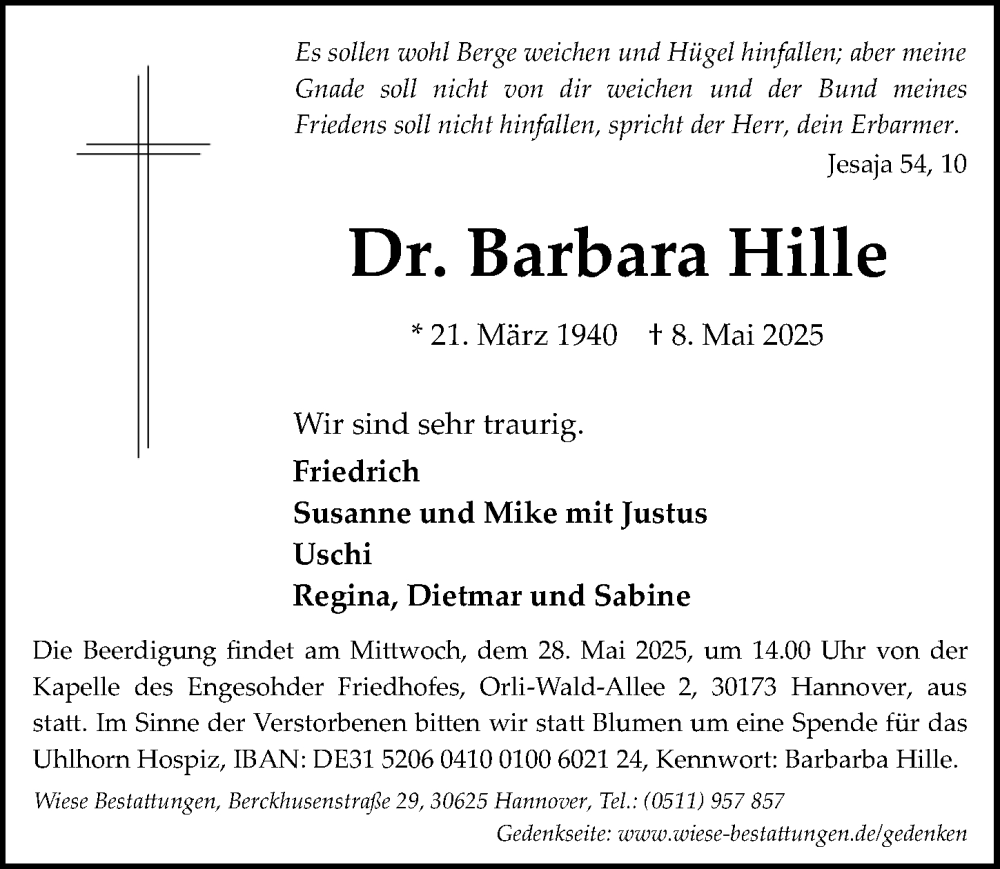 Es sollen wohl Berge weichen und Hügel hinfallen; aber meine Gnade soll nicht von dir weichen und der Bund meines Friedens soll nicht hinfallen, spricht der Herr, dein Erbarmer.

Jesaja 54, 10

Dr. Barbara Hille

* 21. März 1940 † 8. Mai 2025

Wir sind sehr traurig.

Friedrich
Susanne und Mike mit Justus
Uschi
Regina, Dietmar und Sabine

Die Beerdigung findet am Mittwoch, dem 28. Mai 2025, um 14.00 Uhr von der Kapelle des Engesohder Friedhofes, Orli-Wald-Allee 2, 30173 Hannover, aus statt. Im Sinne der Verstorbenen bitten wir statt Blumen um eine Spende für das Uhlhorn Hospiz, IBAN: DE31 5206 0410 0100 6021 24, Kennwort: Barbarba Hille.

Wiese Bestattungen, Berckhusenstraße 29, 30625 Hannover, Tel.: (0511) 957 857

Gedenkseite: www.wiese-bestattungen.de/gedenken